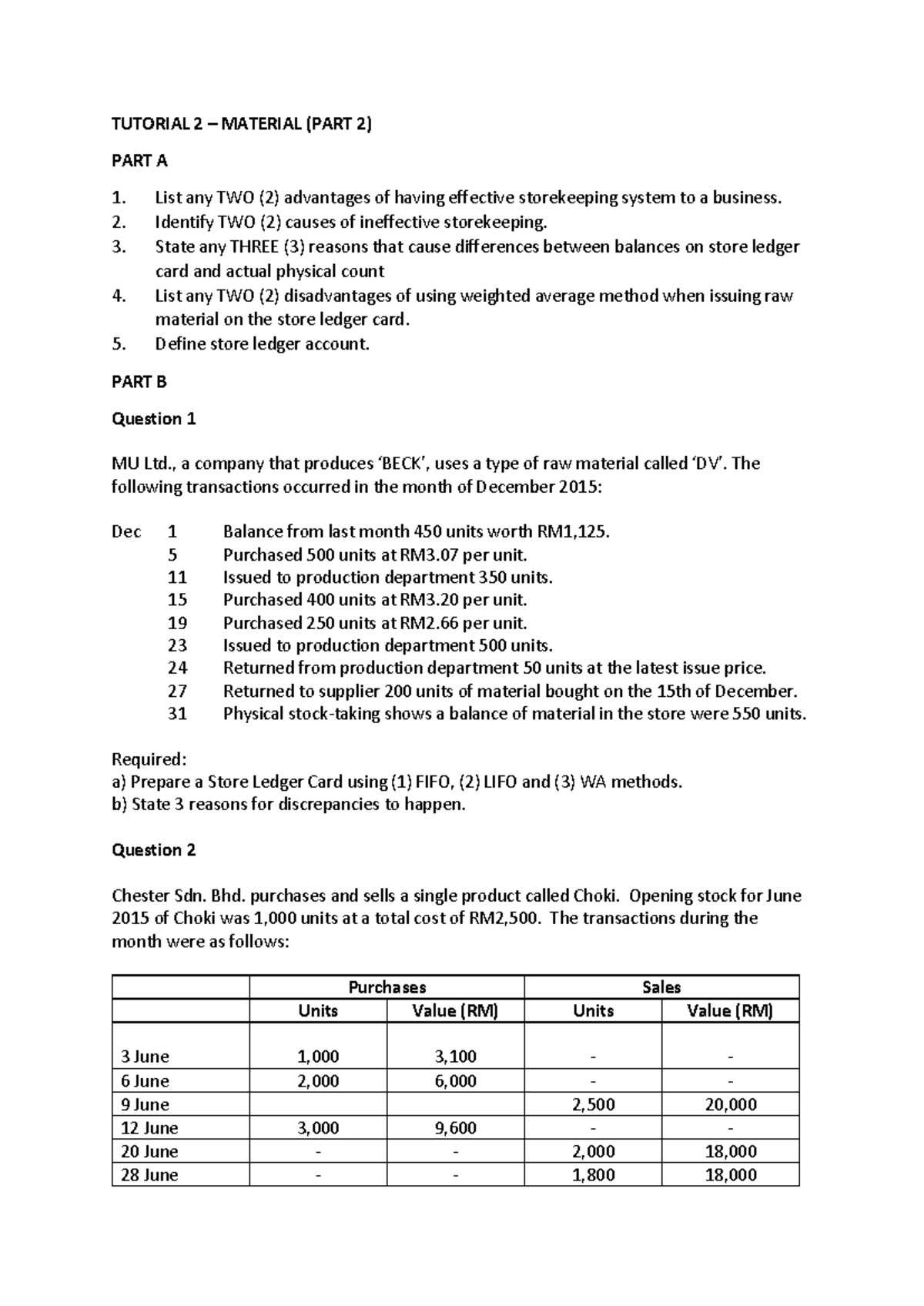 TUTORIAL 2 – MATERIAL (PART 2)

PART A

1. List any TWO (2) advantages of having effective storekeeping system to a business.
2. Identify TWO (2) causes of ineffective storekeeping.
3. State any THREE (3) reasons that cause differences between balances on store ledger card and actual physical count
4. List any TWO (2) disadvantages of using weighted average method when issuing raw material on the store ledger card.
5. Define store ledger account.

PART B

Question 1

MU Ltd., a company that produces 'BECK', uses a type of raw material called 'DV'. The following transactions occurred in the month of December 2015:

Dec 1 Balance from last month 450 units worth RM1,125.
5 Purchased 500 units at RM3.07 per unit.
11 Issued to production department 350 units.
15 Purchased 400 units at RM3.20 per unit.
19 Purchased 250 units at RM2.66 per unit.
23 Issued to production department 500 units.
24 Returned from production department 50 units at the latest issue price.
27 Returned to supplier 200 units of material bought on the 15th of December.
31 Physical stock-taking shows a balance of material in the store were 550 units.

Required:
a) Prepare a Store Ledger Card using (1) FIFO, (2) LIFO and (3) WA methods.
b) State 3 reasons for discrepancies to happen.

Question 2

Chester Sdn. Bhd. purchases and sells a single product called Choki. Opening stock for June 2015 of Choki was 1,000 units at a total cost of RM2,500. The transactions during the month were as follows:

| | Purchases | | Sales | |
|---|---|---|---|---|
| | Units | Value (RM) | Units | Value (RM) |
| 3 June | 1,000 | 3,100 | - | - |
| 6 June | 2,000 | 6,000 | - | - |
| 9 June | | | 2,500 | 20,000 |
| 12 June | 3,000 | 9,600 | - | - |
| 20 June | - | - | 2,000 | 18,000 |
| 28 June | - | - | 1,800 | 18,000 |